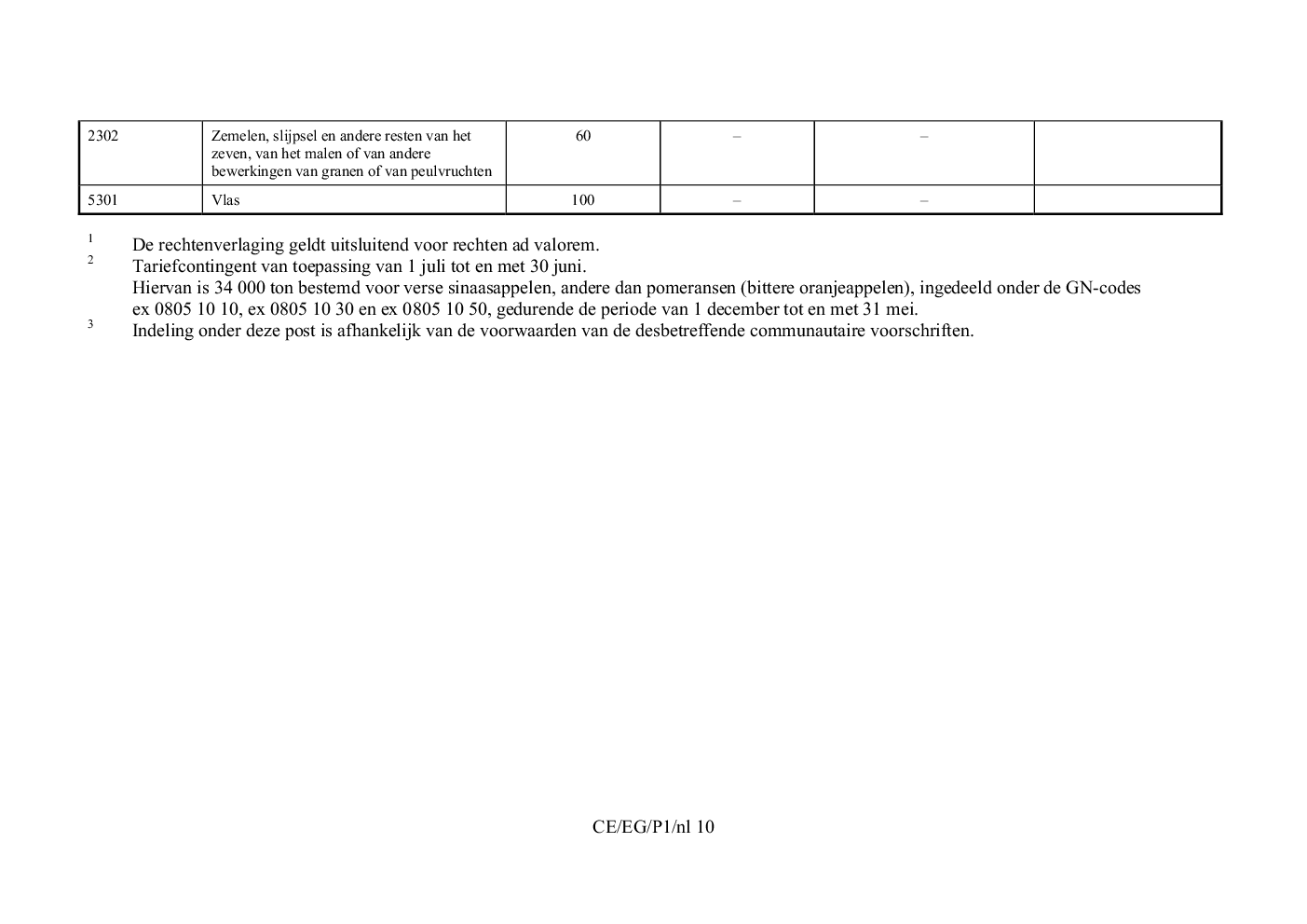 | 2302 | Zemelen, slijpsel en andere resten van het zeven, van het malen of van andere bewerkingen van granen of van peulvruchten | 60 | – | – | |
|---|---|---|---|---|---|
| 5301 | Vlas | 100 | – | – | |

$^{1}$ De rechtenverlaging geldt uitsluitend voor rechten ad valorem.

$^{2}$ Tariefcontingent van toepassing van 1 juli tot en met 30 juni.
Hiervan is 34 000 ton bestemd voor verse sinaasappelen, andere dan pomeransen (bittere oranjeappelen), ingedeeld onder de GN-codes ex 0805 10 10, ex 0805 10 30 en ex 0805 10 50, gedurende de periode van 1 december tot en met 31 mei.

$^{3}$ Indeling onder deze post is afhankelijk van de voorwaarden van de desbetreffende communautaire voorschriften.

CE/EG/P1/nl 10